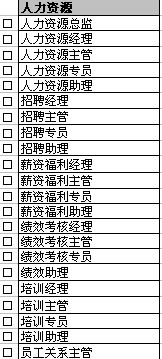 | | 人力资源 |
|---|---|
| ☐ | 人力资源总监 |
| ☐ | 人力资源经理 |
| ☐ | 人力资源主管 |
| ☐ | 人力资源专员 |
| ☐ | 人力资源助理 |
| ☐ | 招聘经理 |
| ☐ | 招聘主管 |
| ☐ | 招聘专员 |
| ☐ | 招聘助理 |
| ☐ | 薪资福利经理 |
| ☐ | 薪资福利主管 |
| ☐ | 薪资福利专员 |
| ☐ | 薪资福利助理 |
| ☐ | 绩效考核经理 |
| ☐ | 绩效考核主管 |
| ☐ | 绩效考核专员 |
| ☐ | 绩效助理 |
| ☐ | 培训经理 |
| ☐ | 培训主管 |
| ☐ | 培训专员 |
| ☐ | 培训助理 |
| ☐ | 员工关系主管 |